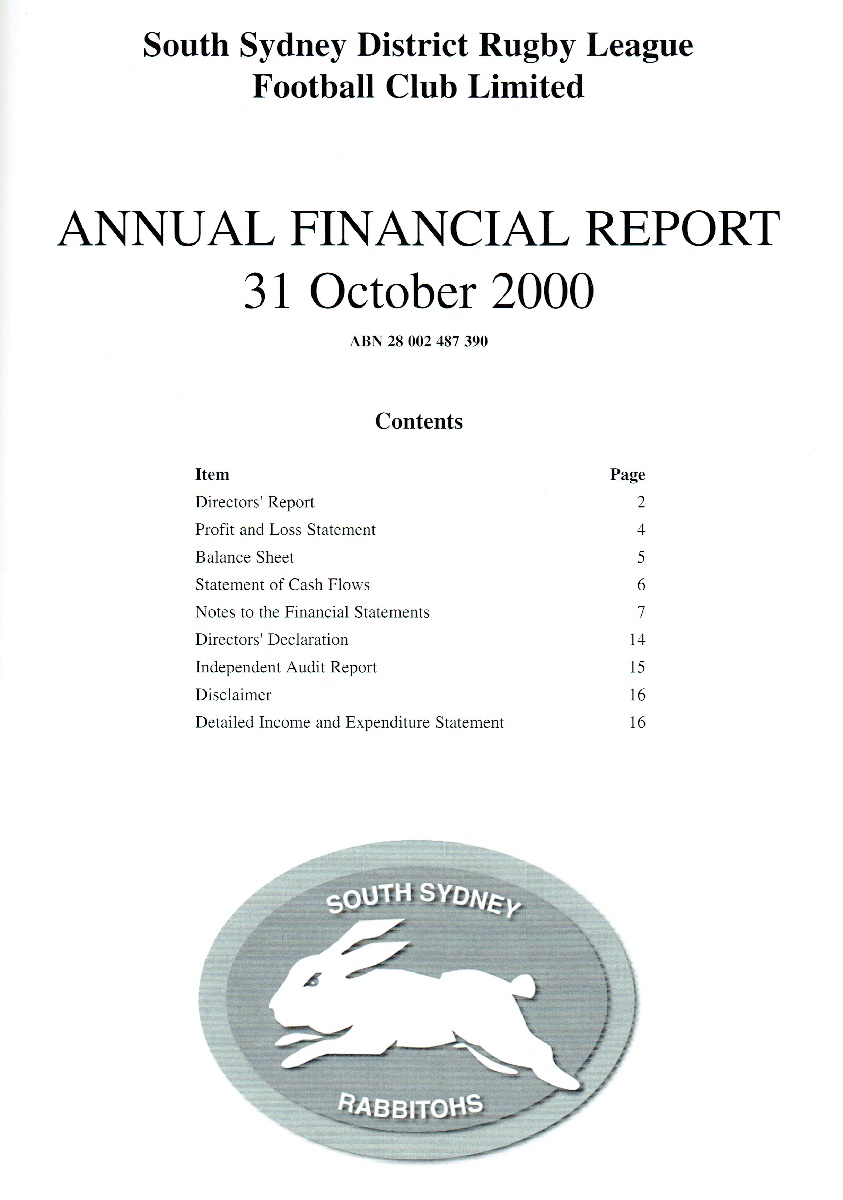 South Sydney District Rugby League Football Club Limited

ANNUAL FINANCIAL REPORT
31 October 2000

ABN 28 002 487 390

Contents

| Item | Page |
|---|---|
| Directors' Report | 2 |
| Profit and Loss Statement | 4 |
| Balance Sheet | 5 |
| Statement of Cash Flows | 6 |
| Notes to the Financial Statements | 7 |
| Directors' Declaration | 14 |
| Independent Audit Report | 15 |
| Disclaimer | 16 |
| Detailed Income and Expenditure Statement | 16 |

SOUTH SYDNEY
RABBITOHS